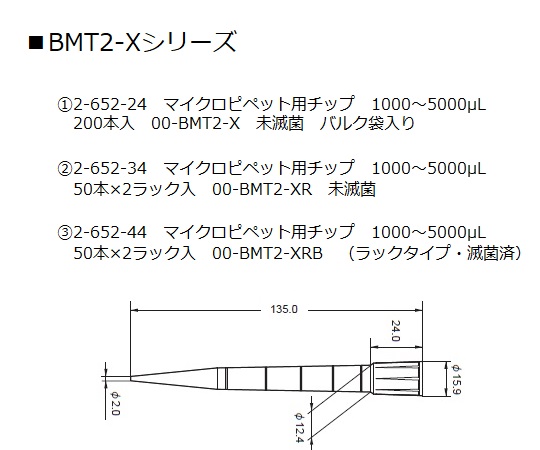 ■BMT2-Xシリーズ

①2-652-24　マイクロピペット用チップ　1000～5000μL
200本入　00-BMT2-X　未滅菌　バルク袋入り

②2-652-34　マイクロピペット用チップ　1000～5000μL
50本×2ラック入　00-BMT2-XR　未滅菌

③2-652-44　マイクロピペット用チップ　1000～5000μL
50本×2ラック入　00-BMT2-XRB　（ラックタイプ・滅菌済）

135.0

24.0

φ15.9

φ2.0

φ12.4